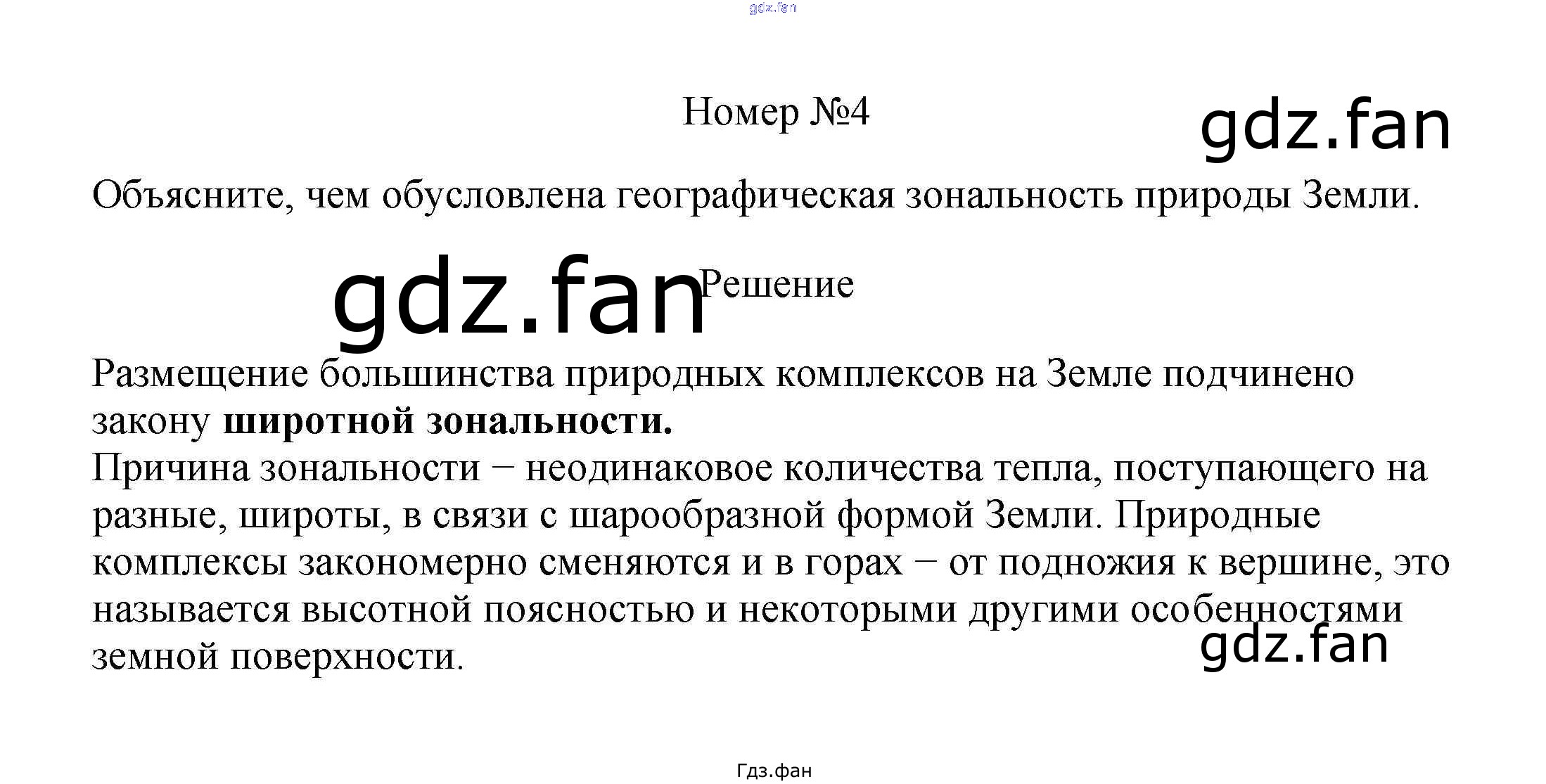 Номер №4

Объясните, чем обусловлена географическая зональность природы Земли.

Решение

Размещение большинства природных комплексов на Земле подчинено закону широтной зональности.
Причина зональности − неодинаковое количества тепла, поступающего на разные, широты, в связи с шарообразной формой Земли. Природные комплексы закономерно сменяются и в горах − от подножия к вершине, это называется высотной поясностью и некоторыми другими особенностями земной поверхности.

Гдз.фан

gdz.fan